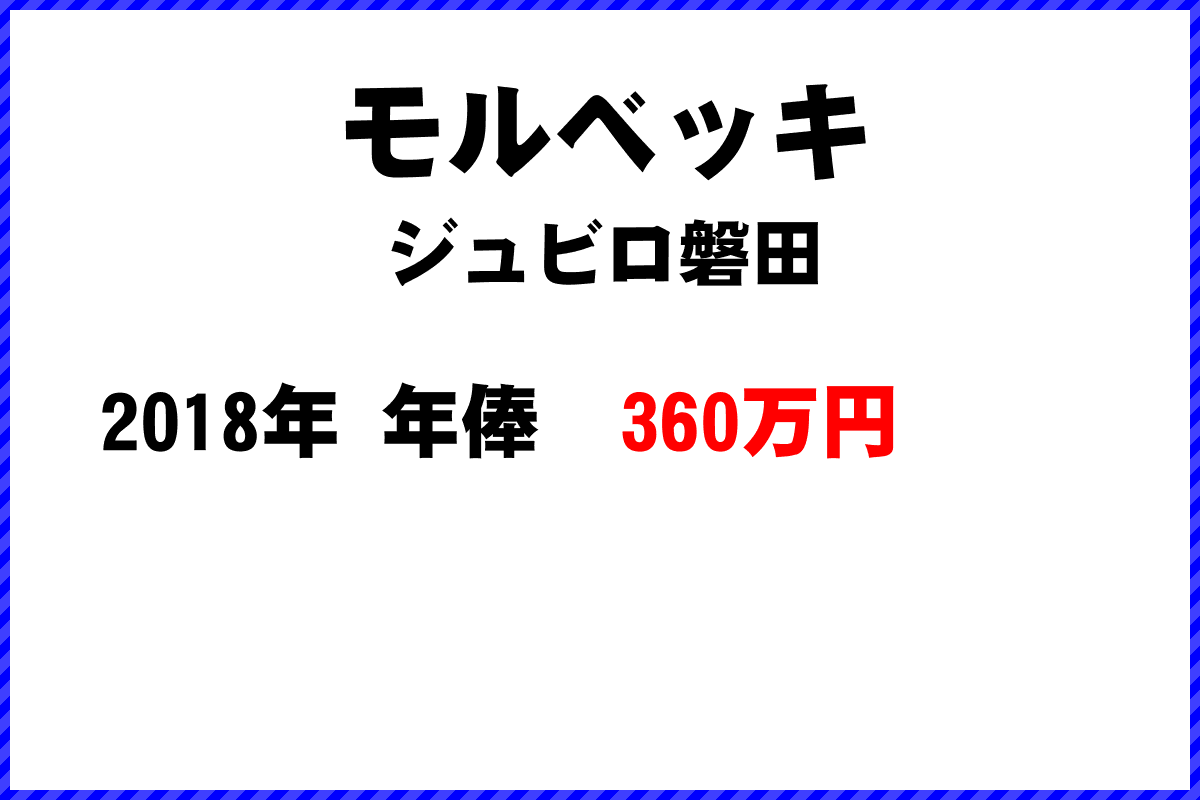 モルベッキ
ジュビロ磐田

2018年　年俸　360万円